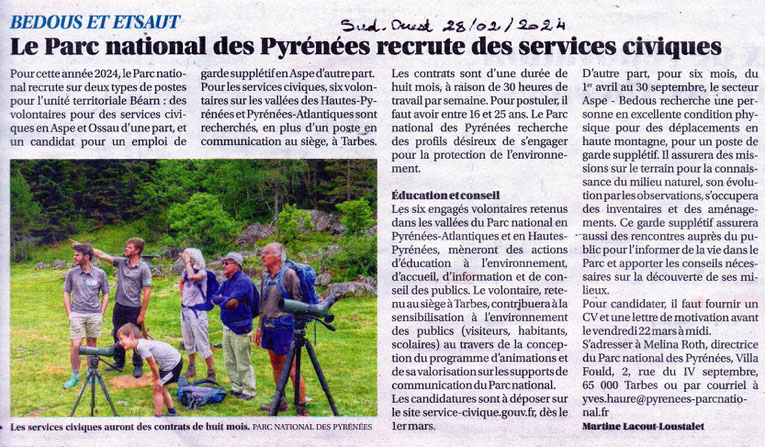 BEDOUS ET ETSAUT

Sud-Ouest 28/02/2024

Le Parc national des Pyrénées recrute des services civiques

Pour cette année 2024, le Parc national recrute sur deux types de postes pour l'unité territoriale Béarn : des volontaires pour des services civiques en Aspe et Ossau d'une part, et un candidat pour un emploi de garde supplétif en Aspe d'autre part. Pour les services civiques, six volontaires sur les vallées des Hautes-Pyrénées et Pyrénées-Atlantiques sont recherchés, en plus d'un poste en communication au siège, à Tarbes.

Les services civiques auront des contrats de huit mois. PARC NATIONAL DES PYRÉNÉES

Les contrats sont d'une durée de huit mois, à raison de 30 heures de travail par semaine. Pour postuler, il faut avoir entre 16 et 25 ans. Le Parc national des Pyrénées recherche des profils désireux de s'engager pour la protection de l'environnement.

Éducation et conseil

Les six engagés volontaires retenus dans les vallées du Parc national en Pyrénées-Atlantiques et en Hautes-Pyrénées, mèneront des actions d'éducation à l'environnement, d'accueil, d'information et de conseil des publics. Le volontaire, retenu au siège à Tarbes, contribuera à la sensibilisation à l'environnement des publics (visiteurs, habitants, scolaires) au travers de la conception du programme d'animations et de sa valorisation sur les supports de communication du Parc national.

Les candidatures sont à déposer sur le site service-civique.gouv.fr, dès le 1er mars.

D'autre part, pour six mois, du 1er avril au 30 septembre, le secteur Aspe - Bedous recherche une personne en excellente condition physique pour des déplacements en haute montagne, pour un poste de garde supplétif. Il assurera des missions sur le terrain pour la connaissance du milieu naturel, son évolution par les observations, s'occupera des inventaires et des aménagements. Ce garde supplétif assurera aussi des rencontres auprès du public pour l'informer de la vie dans le Parc et apporter les conseils nécessaires sur la découverte de ses milieux.

Pour candidater, il faut fournir un CV et une lettre de motivation avant le vendredi 22 mars à midi.

S'adresser à Melina Roth, directrice du Parc national des Pyrénées, Villa Fould, 2, rue du IV septembre, 65 000 Tarbes ou par courriel à yves.haure@pyrenees-parcnational.fr

Martine Lacout-Loustalet